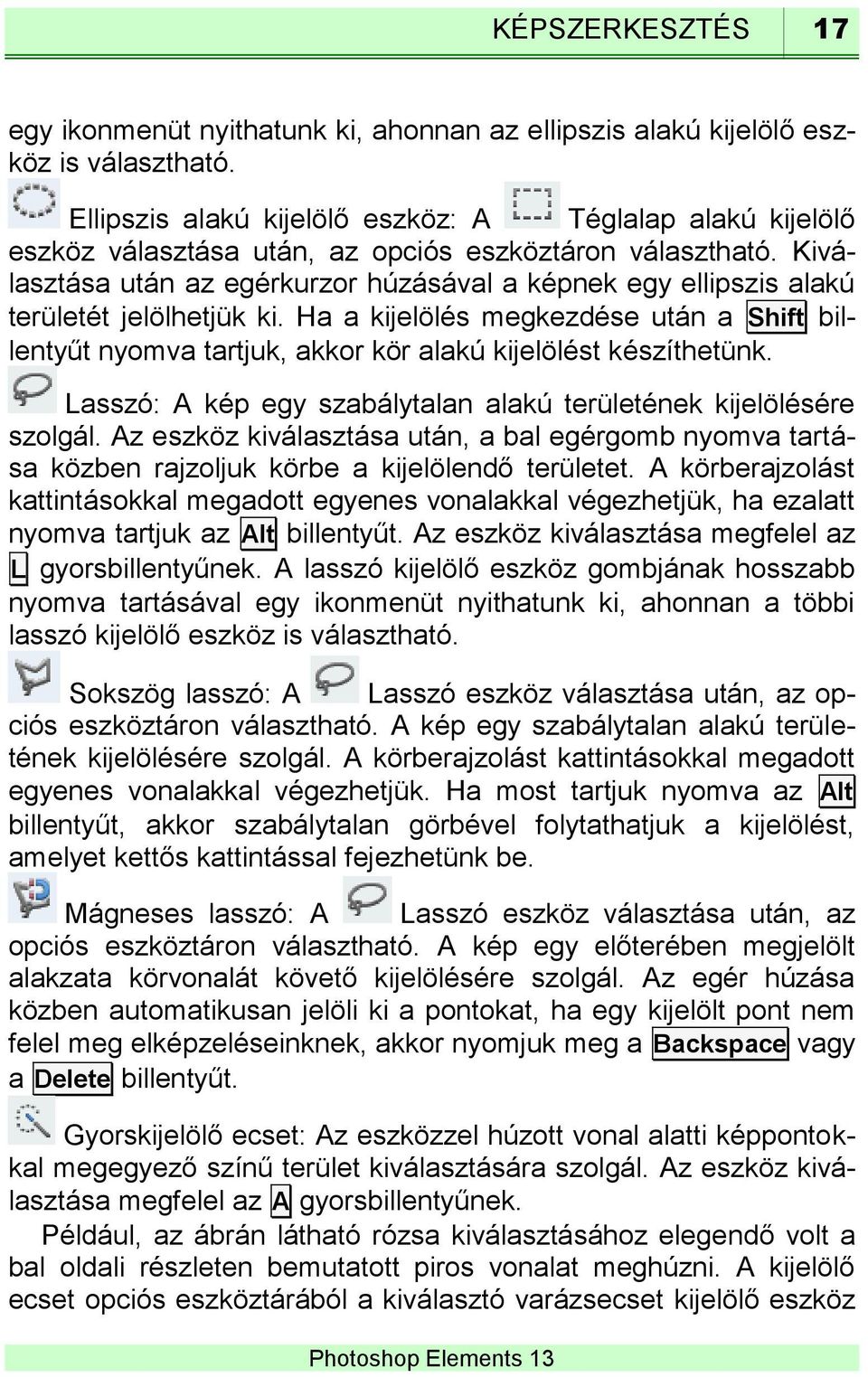 KÉPSZERKESZTÉS 17

egy ikonmenüt nyithatunk ki, ahonnan az ellipszis alakú kijelölő eszköz is választható.

Ellipszis alakú kijelölő eszköz: A Téglalap alakú kijelölő eszköz választása után, az opciós eszköztáron választható. Kiválasztása után az egérkurzor húzásával a képnek egy ellipszis alakú területét jelölhetjük ki. Ha a kijelölés megkezdése után a Shift billentyűt nyomva tartjuk, akkor kör alakú kijelölést készíthetünk.

Lasszó: A kép egy szabálytalan alakú területének kijelölésére szolgál. Az eszköz kiválasztása után, a bal egérgomb nyomva tartása közben rajzoljuk körbe a kijelölendő területet. A körberajzolást kattintásokkal megadott egyenes vonalakkal végezhetjük, ha ezalatt nyomva tartjuk az Alt billentyűt. Az eszköz kiválasztása megfelel az L gyorsbillentyűnek. A lasszó kijelölő eszköz gombjának hosszabb nyomva tartásával egy ikonmenüt nyithatunk ki, ahonnan a többi lasszó kijelölő eszköz is választható.

Sokszög lasszó: A Lasszó eszköz választása után, az opciós eszköztáron választható. A kép egy szabálytalan alakú területének kijelölésére szolgál. A körberajzolást kattintásokkal megadott egyenes vonalakkal végezhetjük. Ha most tartjuk nyomva az Alt billentyűt, akkor szabálytalan görbével folytathatjuk a kijelölést, amelyet kettős kattintással fejezhetünk be.

Mágneses lasszó: A Lasszó eszköz választása után, az opciós eszköztáron választható. A kép egy előterében megjelölt alakzata körvonalát követő kijelölésére szolgál. Az egér húzása közben automatikusan jelöli ki a pontokat, ha egy kijelölt pont nem felel meg elképzeléseinknek, akkor nyomjuk meg a Backspace vagy a Delete billentyűt.

Gyorskijelölő ecset: Az eszközzel húzott vonal alatti képpontokkal megegyező színű terület kiválasztására szolgál. Az eszköz kiválasztása megfelel az A gyorsbillentyűnek.

Például, az ábrán látható rózsa kiválasztásához elegendő volt a bal oldali részleten bemutatott piros vonalat meghúzni. A kijelölő ecset opciós eszköztárából a kiválasztó varázsecset kijelölő eszköz

Photoshop Elements 13